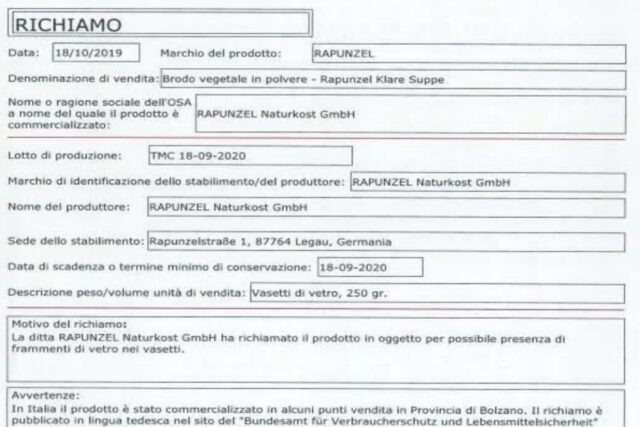 RICHIAMO

Data: 18/10/2019 Marchio del prodotto: RAPUNZEL

Denominazione di vendita: Brodo vegetale in polvere - Rapunzel Klare Suppe

Nome o ragione sociale dell'OSA a nome del quale il prodotto è commercializzato: RAPUNZEL Naturkost GmbH

Lotto di produzione: TMC 18-09-2020

Marchio di identificazione dello stabilimento/del produttore: RAPUNZEL Naturkost GmbH

Nome del produttore: RAPUNZEL Naturkost GmbH

Sede dello stabilimento: Rapunzelstraße 1, 87764 Legau, Germania

Data di scadenza o termine minimo di conservazione: 18-09-2020

Descrizione peso/volume unità di vendita: Vasetti di vetro, 250 gr.

Motivo del richiamo:
La ditta RAPUNZEL Naturkost GmbH ha richiamato il prodotto in oggetto per possibile presenza di frammenti di vetro nei vasetti.

Avvertenze:
In Italia il prodotto è stato commercializzato in alcuni punti vendita in Provincia di Bolzano. Il richiamo è pubblicato in lingua tedesca nel sito del "Bundesamt für Verbraucherschutz und Lebensmittelsicherheit"